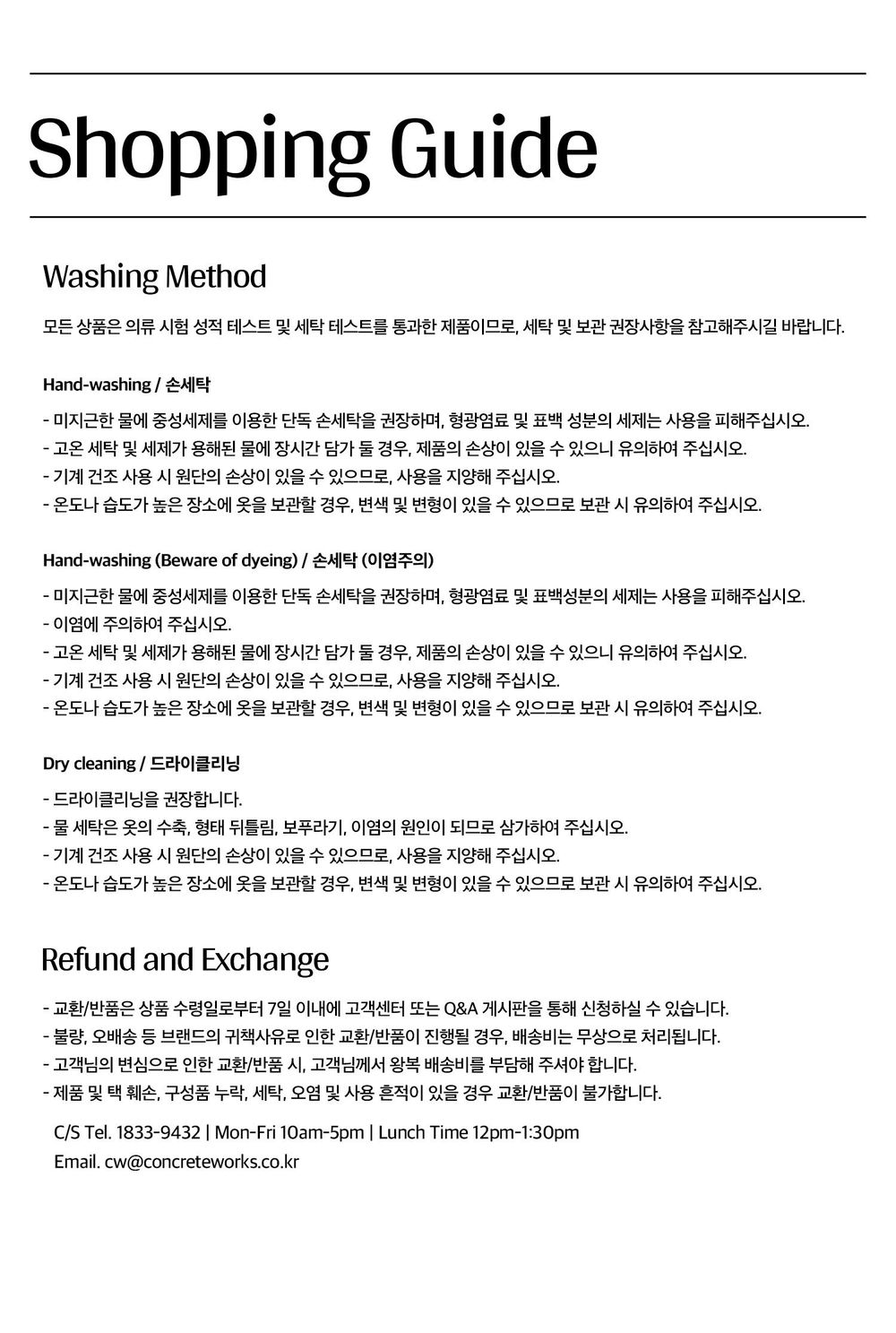 Shopping Guide

Washing Method

모든 상품은 의류 시험 성적 테스트 및 세탁 테스트를 통과한 제품이므로, 세탁 및 보관 권장사항을 참고해주시길 바랍니다.

Hand-washing / 손세탁

- 미지근한 물에 중성세제를 이용한 단독 손세탁을 권장하며, 형광염료 및 표백 성분의 세제는 사용을 피해주십시오.
- 고온 세탁 및 세제가 용해된 물에 장시간 담가 둘 경우, 제품의 손상이 있을 수 있으니 유의하여 주십시오.
- 기계 건조 사용 시 원단의 손상이 있을 수 있으므로, 사용을 지양해 주십시오.
- 온도나 습도가 높은 장소에 옷을 보관할 경우, 변색 및 변형이 있을 수 있으므로 보관 시 유의하여 주십시오.

Hand-washing (Beware of dyeing) / 손세탁 (이염주의)

- 미지근한 물에 중성세제를 이용한 단독 손세탁을 권장하며, 형광염료 및 표백성분의 세제는 사용을 피해주십시오.
- 이염에 주의하여 주십시오.
- 고온 세탁 및 세제가 용해된 물에 장시간 담가 둘 경우, 제품의 손상이 있을 수 있으니 유의하여 주십시오.
- 기계 건조 사용 시 원단의 손상이 있을 수 있으므로, 사용을 지양해 주십시오.
- 온도나 습도가 높은 장소에 옷을 보관할 경우, 변색 및 변형이 있을 수 있으므로 보관 시 유의하여 주십시오.

Dry cleaning / 드라이클리닝

- 드라이클리닝을 권장합니다.
- 물 세탁은 옷의 수축, 형태 뒤틀림, 보푸라기, 이염의 원인이 되므로 삼가하여 주십시오.
- 기계 건조 사용 시 원단의 손상이 있을 수 있으므로, 사용을 지양해 주십시오.
- 온도나 습도가 높은 장소에 옷을 보관할 경우, 변색 및 변형이 있을 수 있으므로 보관 시 유의하여 주십시오.

Refund and Exchange

- 교환/반품은 상품 수령일로부터 7일 이내에 고객센터 또는 Q&A 게시판을 통해 신청하실 수 있습니다.
- 불량, 오배송 등 브랜드의 귀책사유로 인한 교환/반품이 진행될 경우, 배송비는 무상으로 처리됩니다.
- 고객님의 변심으로 인한 교환/반품 시, 고객님께서 왕복 배송비를 부담해 주셔야 합니다.
- 제품 및 택 훼손, 구성품 누락, 세탁, 오염 및 사용 흔적이 있을 경우 교환/반품이 불가합니다.

C/S Tel. 1833-9432 | Mon-Fri 10am-5pm | Lunch Time 12pm-1:30pm
Email. cw@concreteworks.co.kr